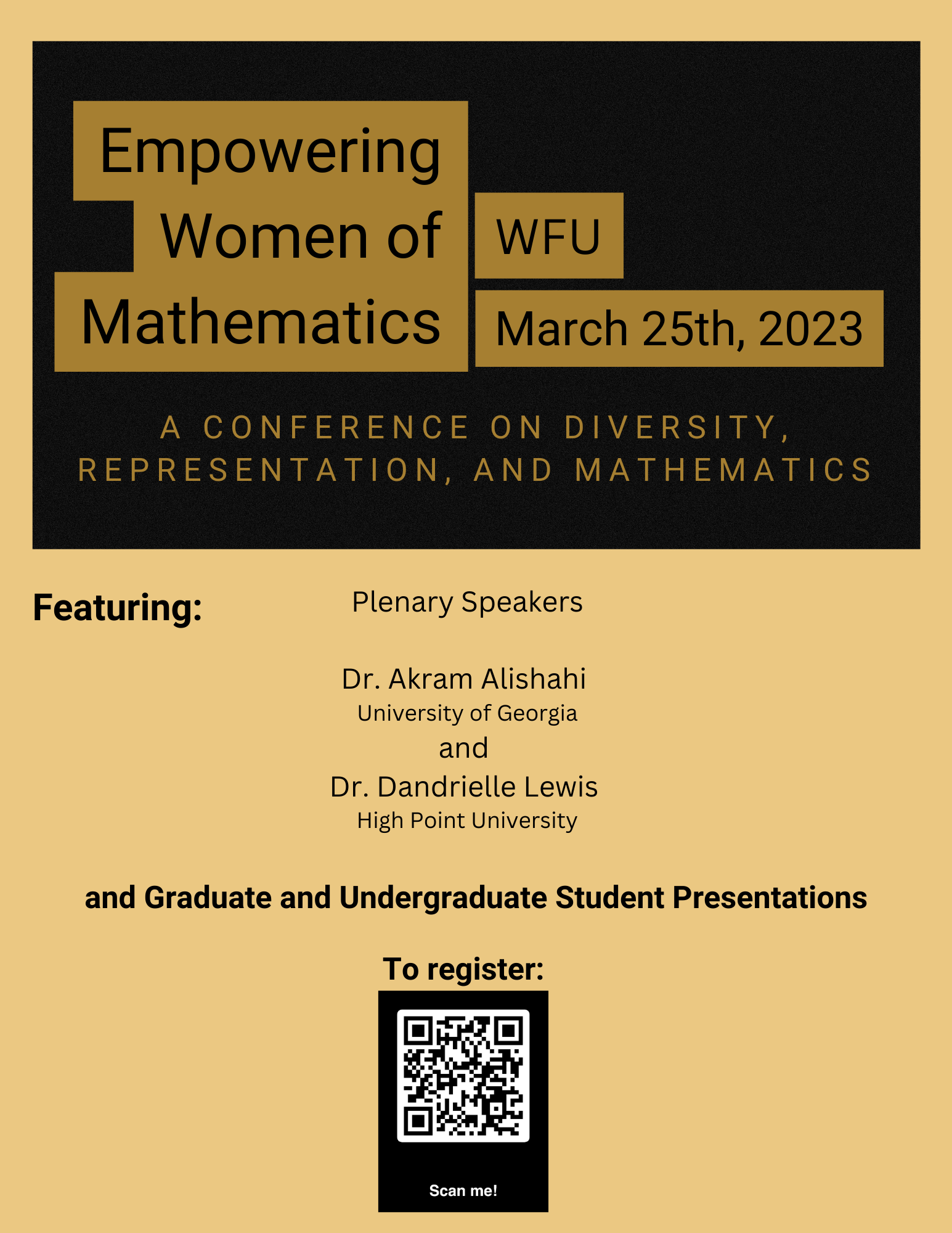 Empowering
Women of
Mathematics

WFU

March 25th, 2023

A CONFERENCE ON DIVERSITY, REPRESENTATION, AND MATHEMATICS

Featuring:

Plenary Speakers

Dr. Akram Alishahi
University of Georgia
and
Dr. Dandrielle Lewis
High Point University

and Graduate and Undergraduate Student Presentations

To register:

Scan me!